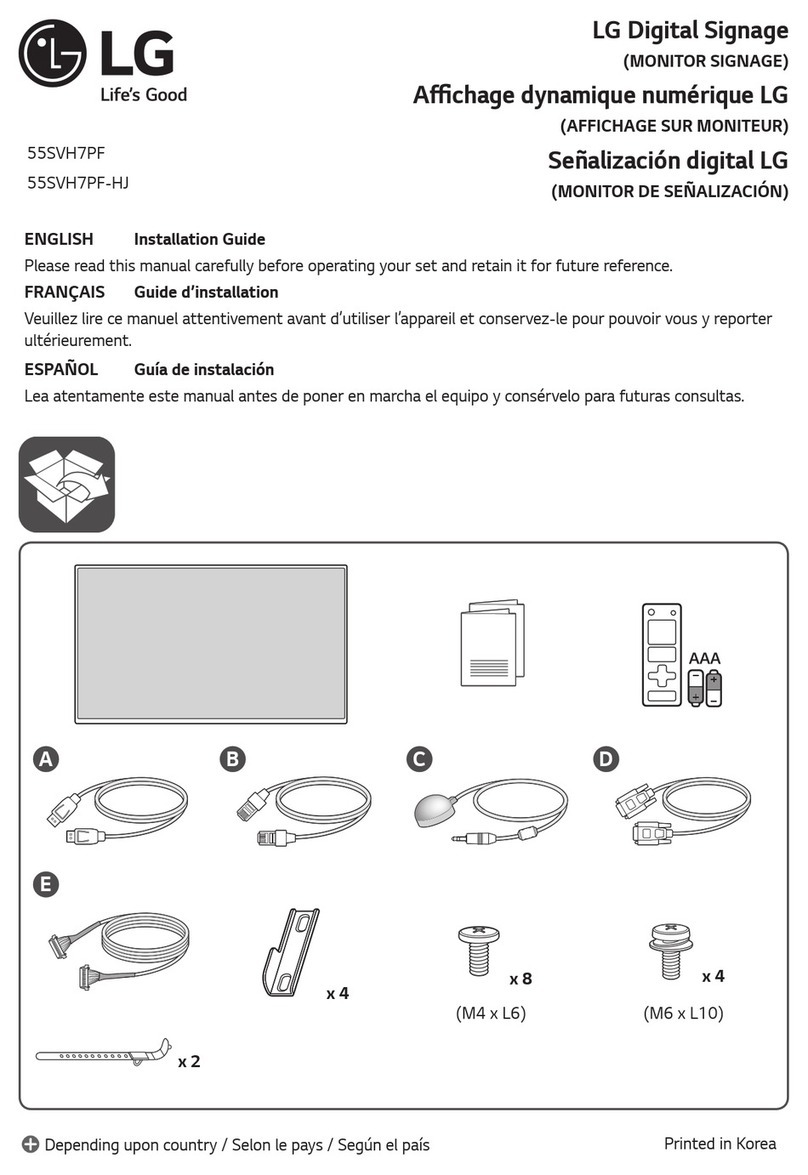 LG
Life's Good

LG Digital Signage
(MONITOR SIGNAGE)
Affichage dynamique numérique LG
(AFFICHAGE SUR MONITEUR)
Señalización digital LG
(MONITOR DE SEÑALIZACIÓN)

55SVH7PF
55SVH7PF-HJ

ENGLISH Installation Guide
Please read this manual carefully before operating your set and retain it for future reference.

FRANÇAIS Guide d'installation
Veuillez lire ce manuel attentivement avant d'utiliser l'appareil et conservez-le pour pouvoir vous y reporter ultérieurement.

ESPAÑOL Guía de instalación
Lea atentamente este manual antes de poner en marcha el equipo y consérvelo para futuras consultas.

AAA

A

B

C

D

E

x 4

x 8
(M4 x L6)

x 4
(M6 x L10)

x 2

Depending upon country / Selon le pays / Según el país

Printed in Korea